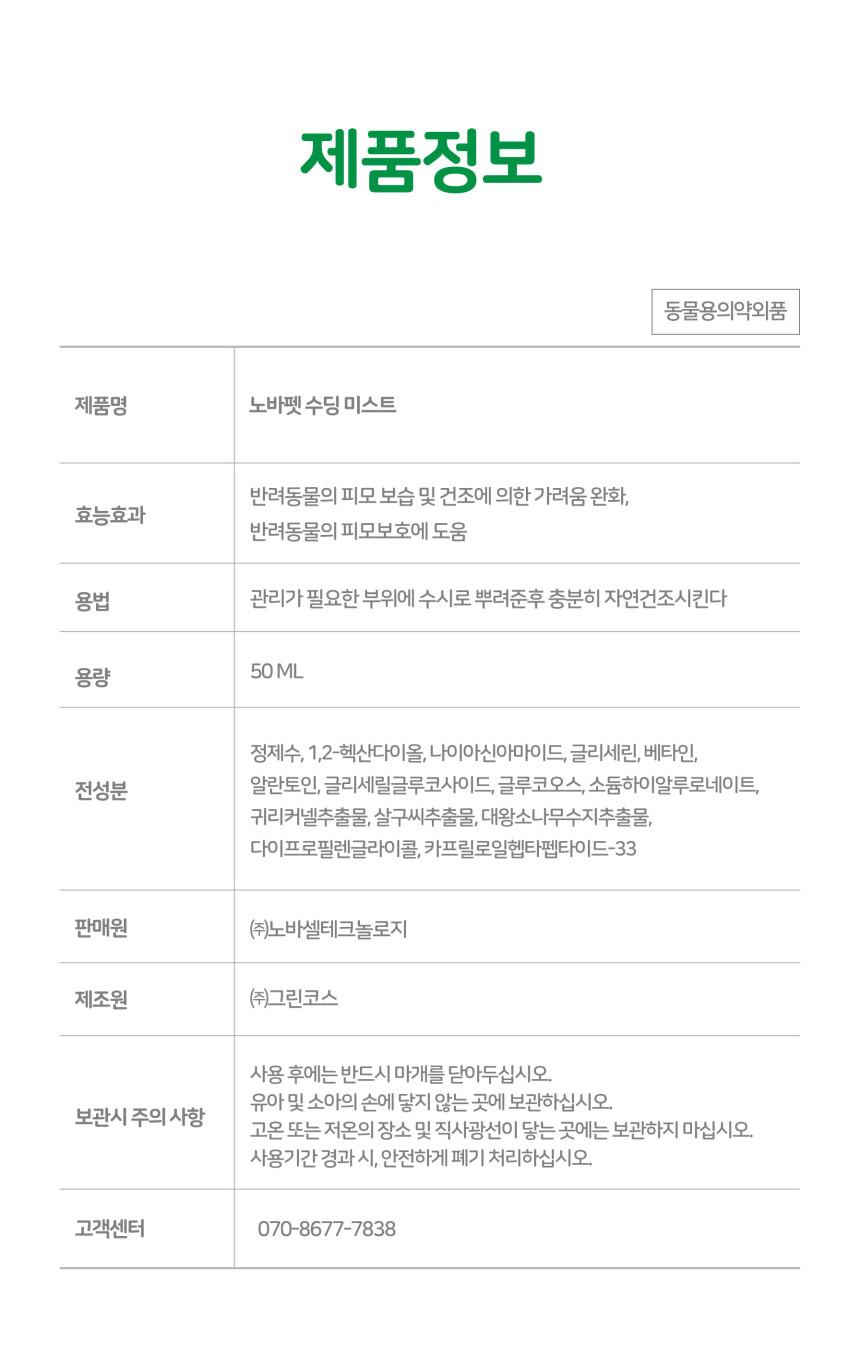 제품정보

동물용의약외품

| 제품명 | 노바펫 수딩 미스트 |
|---|---|
| 효능효과 | 반려동물의 피모 보습 및 건조에 의한 가려움 완화, 반려동물의 피모보호에 도움 |
| 용법 | 관리가 필요한 부위에 수시로 뿌려준후 충분히 자연건조시킨다 |
| 용량 | 50 ML |
| 전성분 | 정제수, 1,2-헥산다이올, 나이아신아마이드, 글리세린, 베타인, 알란토인, 글리세릴글루코사이드, 글루코오스, 소듐하이알루로네이트, 귀리커넬추출물, 살구씨추출물, 대왕소나무수지추출물, 다이프로필렌글라이콜, 카프릴로일헵타펩타이드-33 |
| 판매원 | ㈜노바셀테크놀로지 |
| 제조원 | ㈜그린코스 |
| 보관시 주의 사항 | 사용 후에는 반드시 마개를 닫아두십시오. 유아 및 소아의 손에 닿지 않는 곳에 보관하십시오. 고온 또는 저온의 장소 및 직사광선이 닿는 곳에는 보관하지 마십시오. 사용기간 경과 시, 안전하게 폐기 처리하십시오. |
| 고객센터 | 070-8677-7838 |